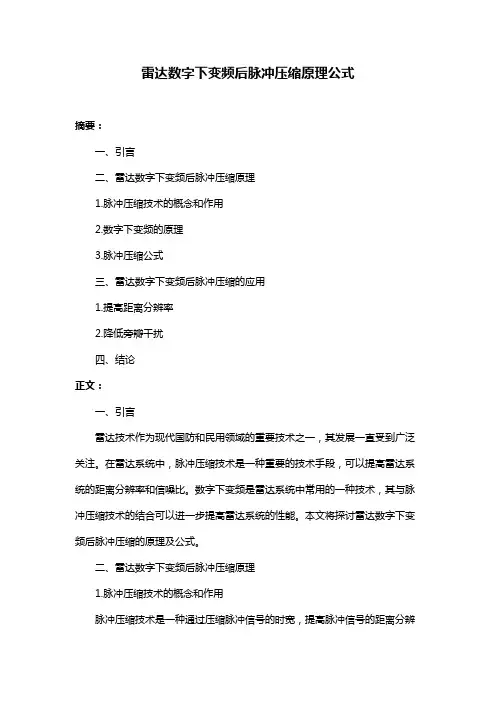 雷达数字下变频后脉冲压缩原理公式

摘要：

一、引言

二、雷达数字下变频后脉冲压缩原理

1.脉冲压缩技术的概念和作用

2.数字下变频的原理

3.脉冲压缩公式

三、雷达数字下变频后脉冲压缩的应用

1.提高距离分辨率

2.降低旁瓣干扰

四、结论

正文：

一、引言

雷达技术作为现代国防和民用领域的重要技术之一，其发展一直受到广泛关注。在雷达系统中，脉冲压缩技术是一种重要的技术手段，可以提高雷达系统的距离分辨率和信噪比。数字下变频是雷达系统中常用的一种技术，其与脉冲压缩技术的结合可以进一步提高雷达系统的性能。本文将探讨雷达数字下变频后脉冲压缩的原理及公式。

二、雷达数字下变频后脉冲压缩原理

1.脉冲压缩技术的概念和作用

脉冲压缩技术是一种通过压缩脉冲信号的时宽，提高脉冲信号的距离分辨